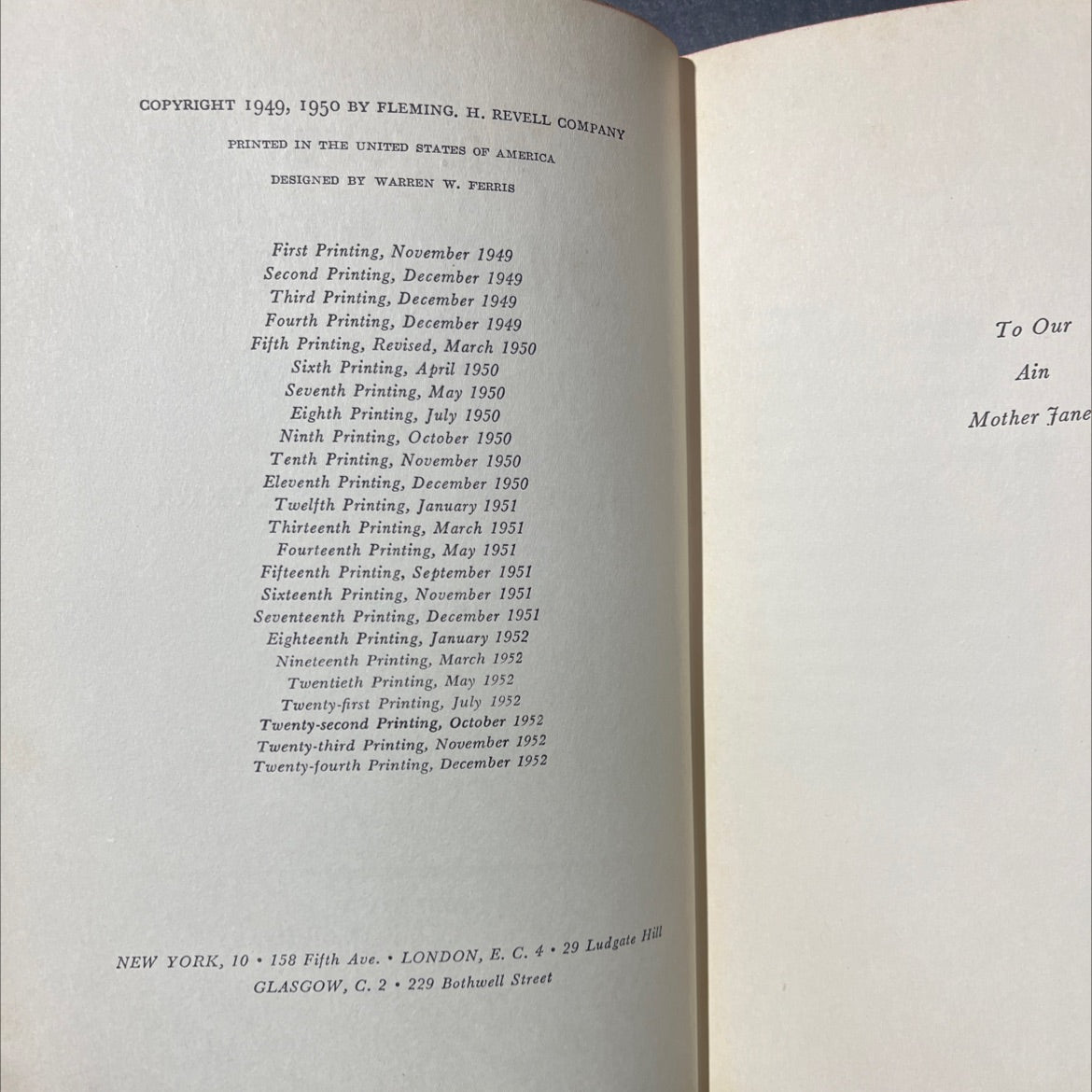 COPYRIGHT 1949, 1950 BY FLEMING. H. REVELL COMPANY

PRINTED IN THE UNITED STATES OF AMERICA

DESIGNED BY WARREN W. FERRIS

First Printing, November 1949
Second Printing, December 1949
Third Printing, December 1949
Fourth Printing, December 1949
Fifth Printing, Revised, March 1950
Sixth Printing, April 1950
Seventh Printing, May 1950
Eighth Printing, July 1950
Ninth Printing, October 1950
Tenth Printing, November 1950
Eleventh Printing, December 1950
Twelfth Printing, January 1951
Thirteenth Printing, March 1951
Fourteenth Printing, May 1951
Fifteenth Printing, September 1951
Sixteenth Printing, November 1951
Seventeenth Printing, December 1951
Eighteenth Printing, January 1952
Nineteenth Printing, March 1952
Twentieth Printing, May 1952
Twenty-first Printing, July 1952
Twenty-second Printing, October 1952
Twenty-third Printing, November 1952
Twenty-fourth Printing, December 1952

NEW YORK, 10 • 158 Fifth Ave. • LONDON, E. C. 4 • 29 Ludgate Hill
GLASGOW, C. 2 • 229 Bothwell Street

To Our
Ain
Mother Jane